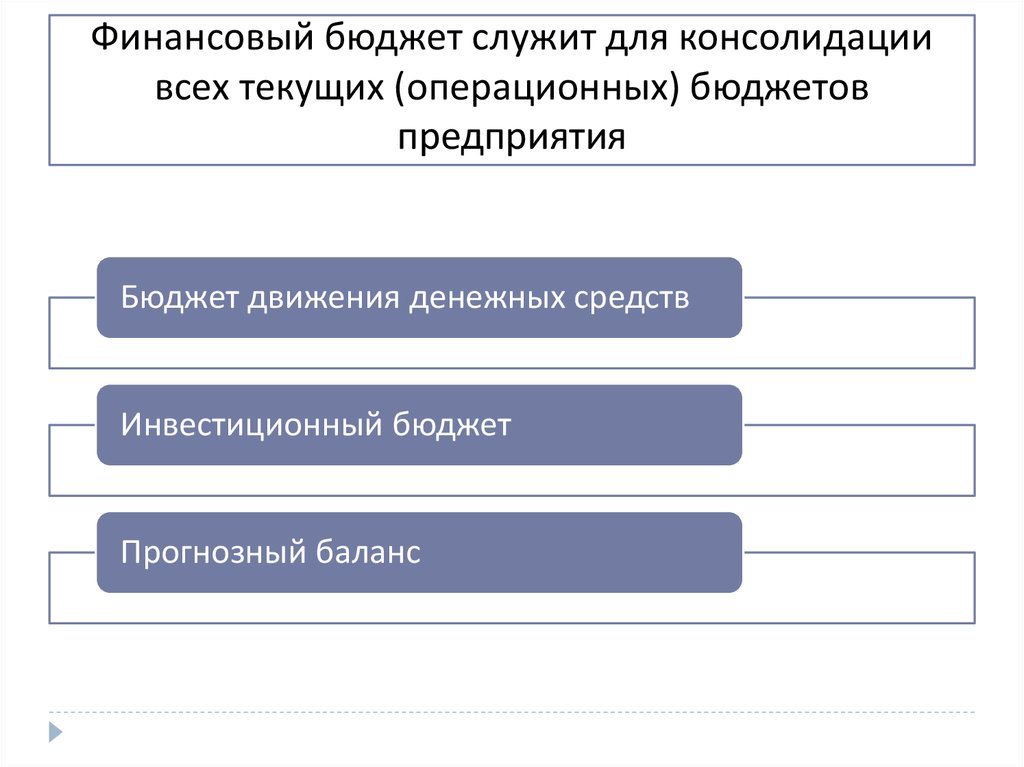 Финансовый бюджет служит для консолидации всех текущих (операционных) бюджетов предприятия

Бюджет движения денежных средств

Инвестиционный бюджет

Прогнозный баланс